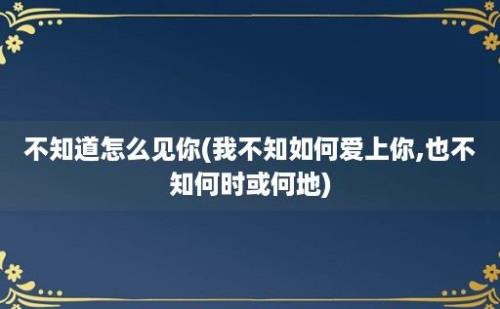 不知道怎么见你(我不知如何爱上你,也不知何时或何地)